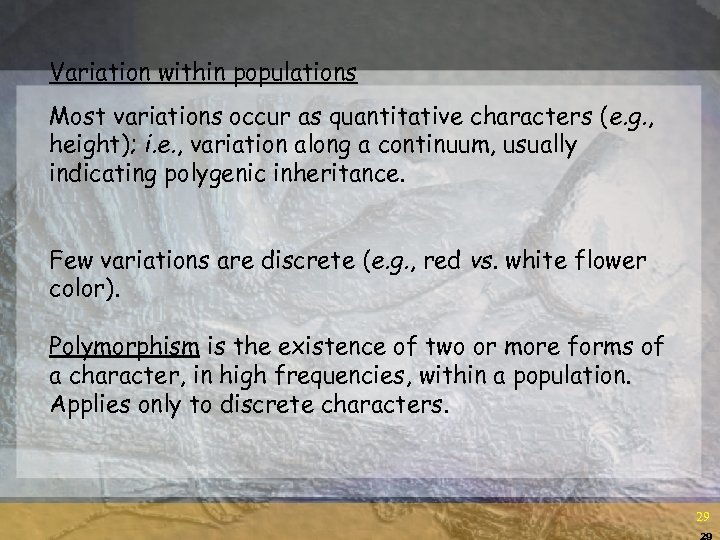 Variation within populations

Most variations occur as quantitative characters (e.g., height); i.e., variation along a continuum, usually indicating polygenic inheritance.

Few variations are discrete (e.g., red vs. white flower color).

Polymorphism is the existence of two or more forms of a character, in high frequencies, within a population. Applies only to discrete characters.

29

29